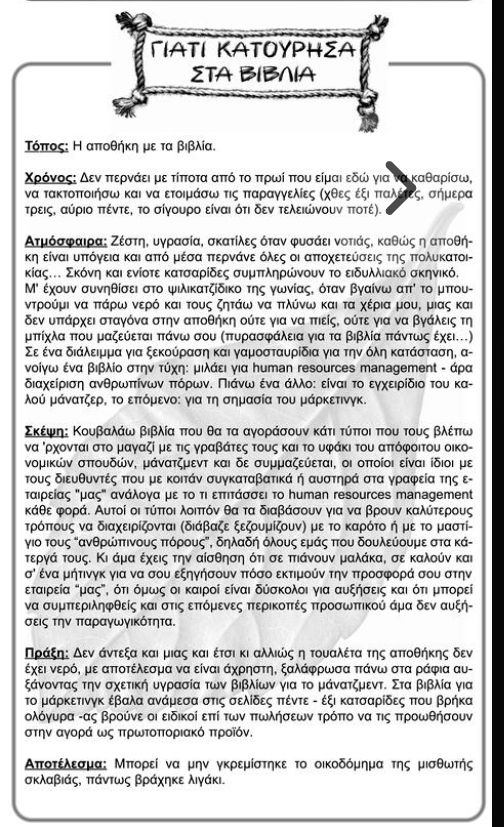 ΓΙΑΤΙ ΚΑΤΟΥΡΗΣΑ ΣΤΑ ΒΙΒΛΙΑ

Τόπος: Η αποθήκη με τα βιβλία.

Χρόνος: Δεν περνάει με τίποτα από το πρωί που είμαι εδώ για να καθαρίσω, να τακτοποιήσω και να ετοιμάσω τις παραγγελίες (χθες έξι παλέτες, σήμερα τρεις, αύριο πέντε, το σίγουρο είναι ότι δεν τελειώνουν ποτέ).

Ατμόσφαιρα: Ζέστη, υγρασία, σκατίλες όταν φυσάει νοτιάς, καθώς η αποθήκη είναι υπόγεια και από μέσα περνάνε όλες οι αποχετεύσεις της πολυκατοικίας... Σκόνη και ενίοτε κατσαρίδες συμπληρώνουν το ειδυλλιακό σκηνικό. Μ' έχουν συνηθίσει στο ψιλικατζίδικο της γωνίας, όταν βγαίνω απ' το μπουντρούμι να πάρω νερό και τους ζητάω να πλύνω και τα χέρια μου, μιας και δεν υπάρχει σταγόνα στην αποθήκη ούτε για να πιείς, ούτε για να βγάλεις τη μπίχλα που μαζεύεται πάνω σου (πυρασφάλεια για τα βιβλία πάντως έχει...) Σε ένα διάλειμμα για ξεκούραση και γαμοσταυρίδια για την όλη κατάσταση, ανοίγω ένα βιβλίο στην τύχη: μιλάει για human resources management - άρα διαχείριση ανθρωπίνων πόρων. Πιάνω ένα άλλο: είναι το εγχειρίδιο του καλού μάνατζερ, το επόμενο: για τη σημασία του μάρκετινγκ.

Σκέψη: Κουβαλάω βιβλία που θα τα αγοράσουν κάτι τύποι που τους βλέπω να 'ρχονται στο μαγαζί με τις γραβάτες τους και το υφάκι του απόφοιτου οικονομικών σπουδών, μάνατζμεντ και δε συμμαζεύεται, οι οποίοι είναι ίδιοι με τους διευθυντές που με κοιτάν συγκαταβατικά ή αυστηρά στα γραφεία της εταιρείας "μας" ανάλογα με το τι επιτάσσει το human resources management κάθε φορά. Αυτοί οι τύποι λοιπόν θα τα διαβάσουν για να βρουν καλύτερους τρόπους να διαχειρίζονται (διάβαζε ξεζουμίζουν) με το καρότο ή με το μαστίγιο τους "ανθρώπινους πόρους", δηλαδή όλους εμάς που δουλεύουμε στα κάτεργά τους. Κι άμα έχεις την αίσθηση ότι σε πιάνουν μαλάκα, σε καλούν και σ' ένα μήτινγκ για να σου εξηγήσουν πόσο εκτιμούν την προσφορά σου στην εταιρεία "μας", ότι όμως οι καιροί είναι δύσκολοι για αυξήσεις και ότι μπορεί να συμπεριληφθείς και στις επόμενες περικοπές προσωπικού άμα δεν αυξήσεις την παραγωγικότητα.

Πράξη: Δεν άντεξα και μιας και έτσι κι αλλιώς η τουαλέτα της αποθήκης δεν έχει νερό, με αποτέλεσμα να είναι άχρηστη, ξαλάφρωσα πάνω στα ράφια αυξάνοντας την σχετική υγρασία των βιβλίων για το μάνατζμεντ. Στα βιβλία για το μάρκετινγκ έβαλα ανάμεσα στις σελίδες πέντε - έξι κατσαρίδες που βρήκα ολόγυρα -ας βρούνε οι ειδικοί επί των πωλήσεων τρόπο να τις προωθήσουν στην αγορά ως πρωτοποριακό προϊόν.

Αποτέλεσμα: Μπορεί να μην γκρεμίστηκε το οικοδόμημα της μισθωτής σκλαβιάς, πάντως βράχηκε λιγάκι.